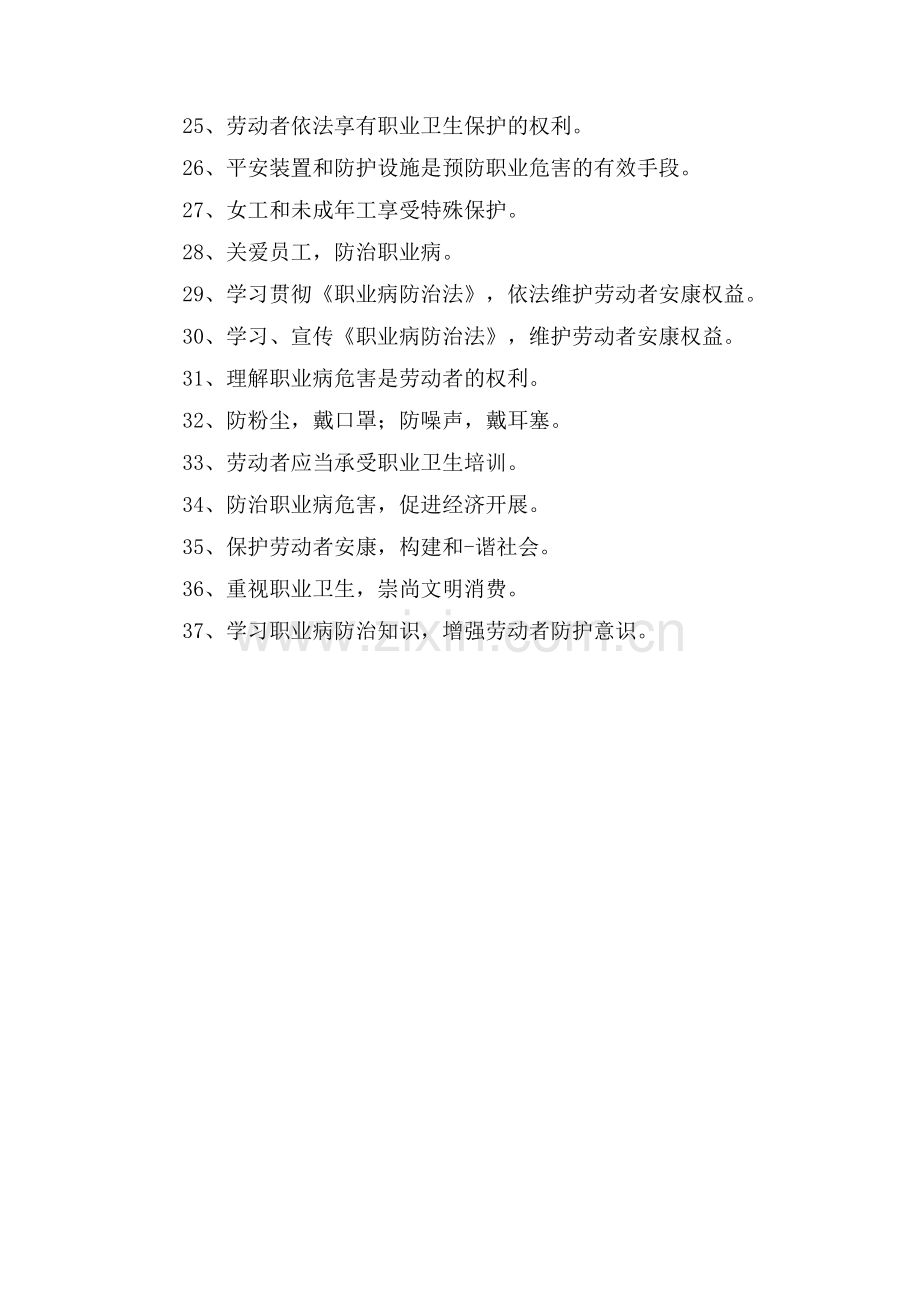 25、劳动者依法享有职业卫生保护的权利。

26、平安装置和防护设施是预防职业危害的有效手段。

27、女工和未成年工享受特殊保护。

28、关爱员工，防治职业病。

29、学习贯彻《职业病防治法》，依法维护劳动者安康权益。

30、学习、宣传《职业病防治法》，维护劳动者安康权益。

31、理解职业病危害是劳动者的权利。

32、防粉尘，戴口罩；防噪声，戴耳塞。

33、劳动者应当承受职业卫生培训。

34、防治职业病危害，促进经济开展。

35、保护劳动者安康，构建和-谐社会。

36、重视职业卫生，崇尚文明消费。

37、学习职业病防治知识，增强劳动者防护意识。

www.zixin.com.cn